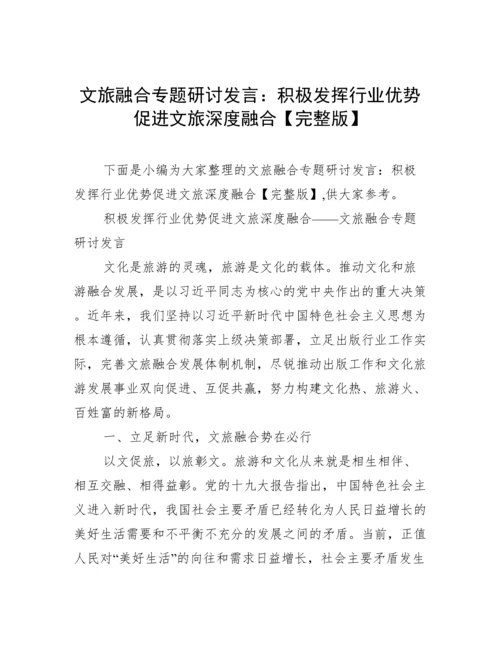 文旅融合专题研讨发言：积极发挥行业优势促进文旅深度融合【完整版】

下面是小编为大家整理的文旅融合专题研讨发言：积极发挥行业优势促进文旅深度融合【完整版】,供大家参考。

积极发挥行业优势促进文旅深度融合——文旅融合专题研讨发言

文化是旅游的灵魂，旅游是文化的载体。推动文化和旅游融合发展，是以习近平同志为核心的党中央作出的重大决策。近年来，我们坚持以习近平新时代中国特色社会主义思想为根本遵循，认真贯彻落实上级决策部署，立足出版行业工作实际，完善文旅融合发展体制机制，尽锐推动出版工作和文化旅游发展事业双向促进、互促共赢，努力构建文化热、旅游火、百姓富的新格局。

一、立足新时代，文旅融合势在必行

以文促旅，以旅彰文。旅游和文化从来就是相生相伴、相互交融、相得益彰。党的十九大报告指出，中国特色社会主义进入新时代，我国社会主要矛盾已经转化为人民日益增长的美好生活需要和不平衡不充分的发展之间的矛盾。当前，正值人民对“美好生活”的向往和需求日益增长，社会主要矛盾发生